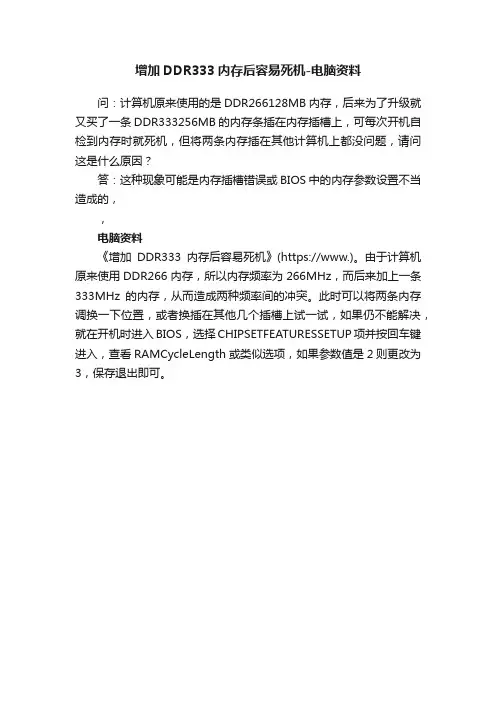 增加 DDR333 内存后容易死机-电脑资料

问：计算机原来使用的是 DDR266128MB 内存，后来为了升级就又买了一条 DDR333256MB 的内存条插在内存插槽上，可每次开机自检到内存时就死机，但将两条内存插在其他计算机上都没问题，请问这是什么原因？

答：这种现象可能是内存插槽错误或 BIOS 中的内存参数设置不当造成的，

，

电脑资料

《增加 DDR333 内存后容易死机》(https://www.)。由于计算机原来使用 DDR266 内存，所以内存频率为 266MHz，而后来加上一条 333MHz 的内存，从而造成两种频率间的冲突。此时可以将两条内存调换一下位置，或者换插在其他几个插槽上试一试，如果仍不能解决，就在开机时进入 BIOS，选择 CHIPSETFEATURESSETUP 项并按回车键进入，查看 RAMCycleLength 或类似选项，如果参数值是 2 则更改为 3，保存退出即可。